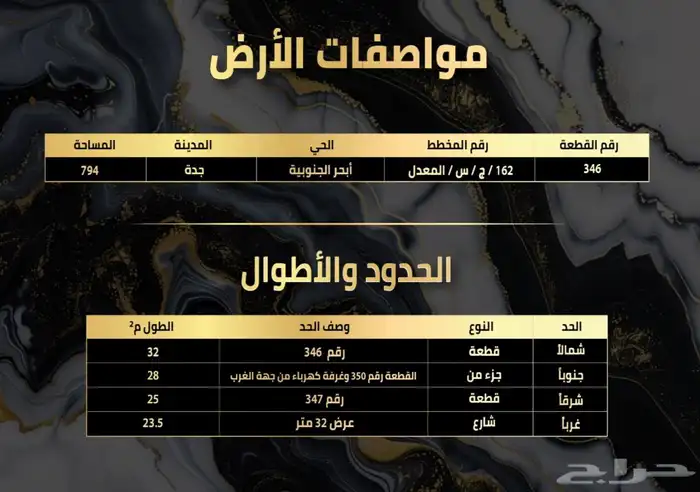 مواصفات الأرض

| رقم القطعة | رقم المخطط | الحي | المدينة | المساحة |
|---|---|---|---|---|
| 346 | 162 / ج / س / المعدل | أبحر الجنوبية | جدة | 794 |

الحدود والأطوال

| الحد | النوع | وصف الحد | الطول م$^2$ |
|---|---|---|---|
| شمالاً | قطعة | رقم 346 | 32 |
| جنوباً | جزء من | القطعة رقم 350 وغرفة كهرباء من جهة الغرب | 28 |
| شرقاً | قطعة | رقم 347 | 25 |
| غرباً | شارع | عرض 32 متر | 23.5 |

حراج